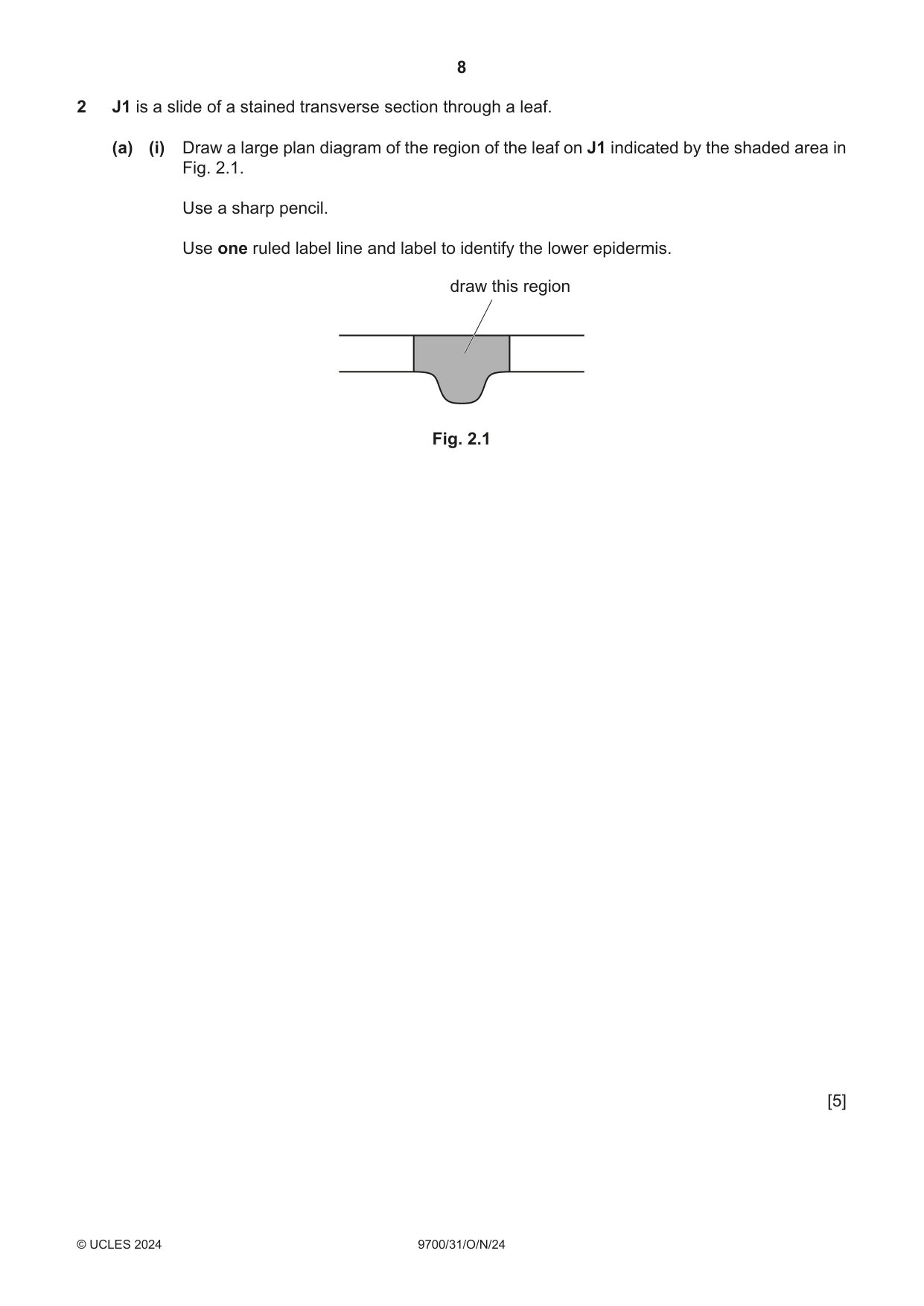 8

2 J1 is a slide of a stained transverse section through a leaf.

(a) (i) Draw a large plan diagram of the region of the leaf on J1 indicated by the shaded area in Fig. 2.1.

Use a sharp pencil.

Use one ruled label line and label to identify the lower epidermis.

draw this region

Fig. 2.1

[5]

© UCLES 2024 9700/31/O/N/24